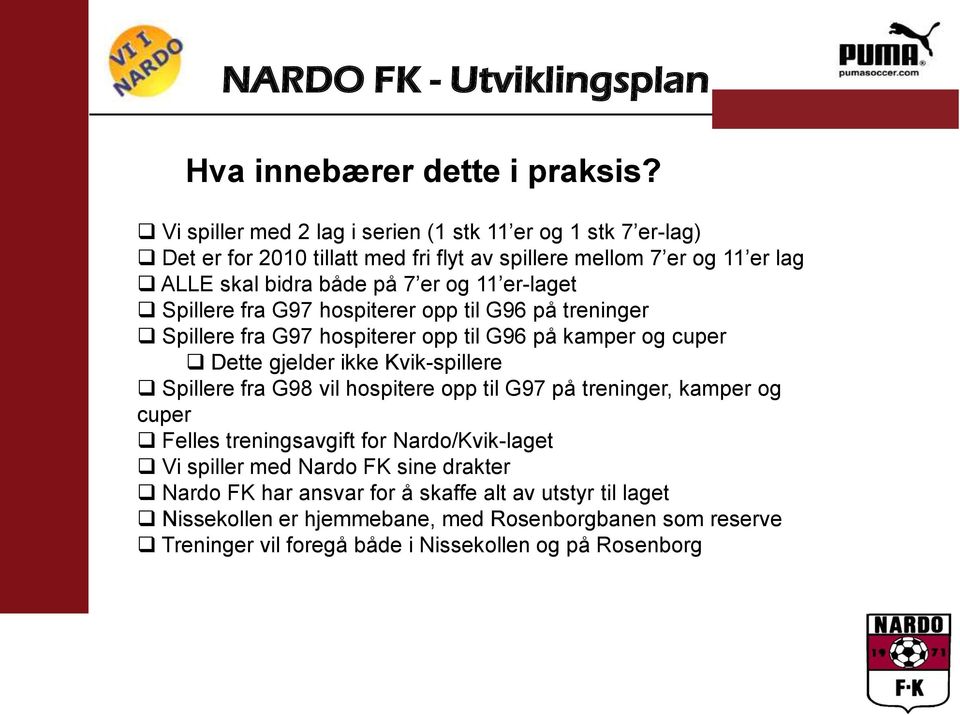 VI I NARDO

NARDO FK - Utviklingsplan

PUMA
pumasoccer.com

Hva innebærer dette i praksis?

❑ Vi spiller med 2 lag i serien (1 stk 11'er og 1 stk 7'er-lag)
❑ Det er for 2010 tillatt med fri flyt av spillere mellom 7'er og 11'er lag
❑ ALLE skal bidra både på 7'er og 11'er-laget
❑ Spillere fra G97 hospiterer opp til G96 på treninger
❑ Spillere fra G97 hospiterer opp til G96 på kamper og cuper
❑ Dette gjelder ikke Kvik-spillere
❑ Spillere fra G98 vil hospitere opp til G97 på treninger, kamper og cuper
❑ Felles treningsavgift for Nardo/Kvik-laget
❑ Vi spiller med Nardo FK sine drakter
❑ Nardo FK har ansvar for å skaffe alt av utstyr til laget
❑ Nissekollen er hjemmebane, med Rosenborgbanen som reserve
❑ Treninger vil foregå både i Nissekollen og på Rosenborg

NARDO
19 71
F·K